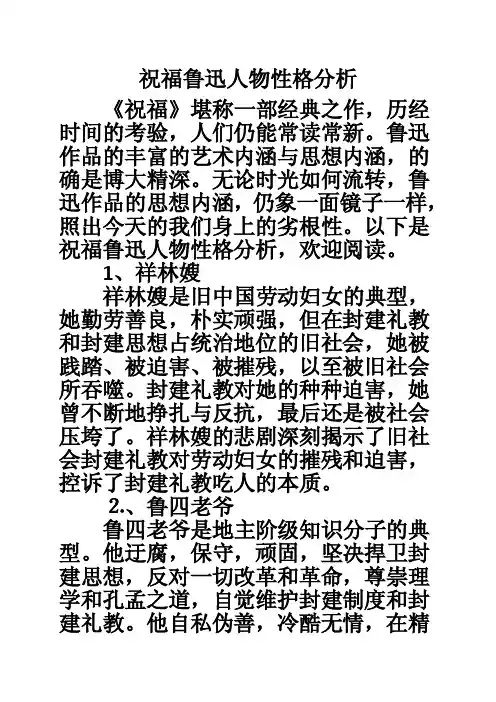 祝福鲁迅人物性格分析

《祝福》堪称一部经典之作，历经时间的考验，人们仍能常读常新。鲁迅作品的丰富的艺术内涵与思想内涵，的确是博大精深。无论时光如何流转，鲁迅作品的思想内涵，仍象一面镜子一样，照出今天的我们身上的劣根性。以下是祝福鲁迅人物性格分析，欢迎阅读。

1、祥林嫂

祥林嫂是旧中国劳动妇女的典型，她勤劳善良，朴实顽强，但在封建礼教和封建思想占统治地位的旧社会，她被践踏、被迫害、被摧残，以至被旧社会所吞噬。封建礼教对她的种种迫害，她曾不断地挣扎与反抗，最后还是被社会压垮了。祥林嫂的悲剧深刻揭示了旧社会封建礼教对劳动妇女的摧残和迫害，控诉了封建礼教吃人的本质。

2.、鲁四老爷

鲁四老爷是地主阶级知识分子的典型。他迂腐，保守，顽固，坚决捍卫封建思想，反对一切改革和革命，尊崇理学和孔孟之道，自觉维护封建制度和封建礼教。他自私伪善，冷酷无情，在精